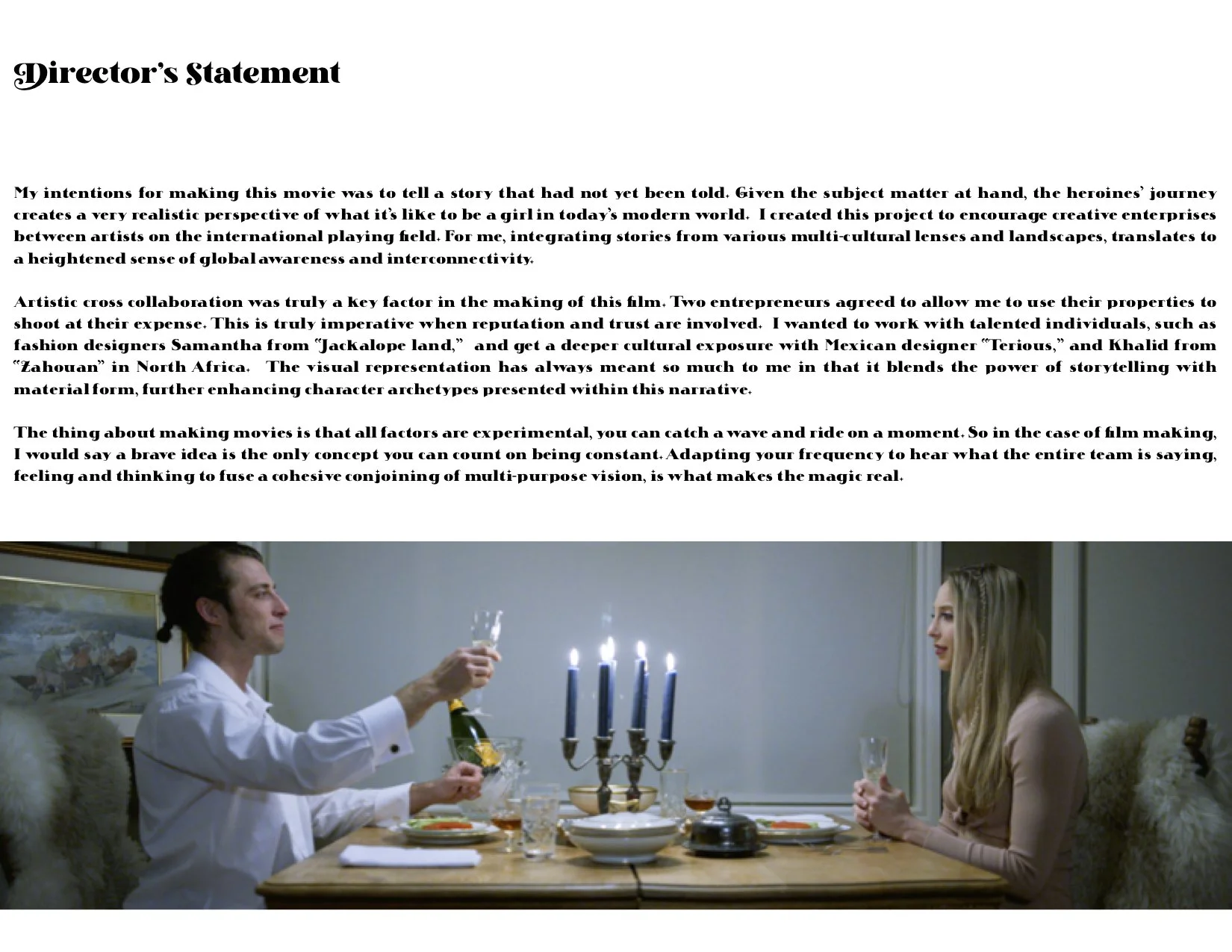 Director's Statement

My intentions for making this movie was to tell a story that had not yet been told. Given the subject matter at hand, the heroines' journey creates a very realistic perspective of what it's like to be a girl in today's modern world. I created this project to encourage creative enterprises between artists on the international playing field. For me, integrating stories from various multi-cultural lenses and landscapes, translates to a heightened sense of global awareness and interconnectivity.

Artistic cross collaboration was truly a key factor in the making of this film. Two entrepreneurs agreed to allow me to use their properties to shoot at their expense. This is truly imperative when reputation and trust are involved. I wanted to work with talented individuals, such as fashion designers Samantha from "Jackalope land," and get a deeper cultural exposure with Mexican designer "Terious," and Khalid from "Zahouan" in North Africa. The visual representation has always meant so much to me in that it blends the power of storytelling with material form, further enhancing character archetypes presented within this narrative.

The thing about making movies is that all factors are experimental, you can catch a wave and ride on a moment. So in the case of film making, I would say a brave idea is the only concept you can count on being constant. Adapting your frequency to hear what the entire team is saying, feeling and thinking to fuse a cohesive conjoining of multi-purpose vision, is what makes the magic real.